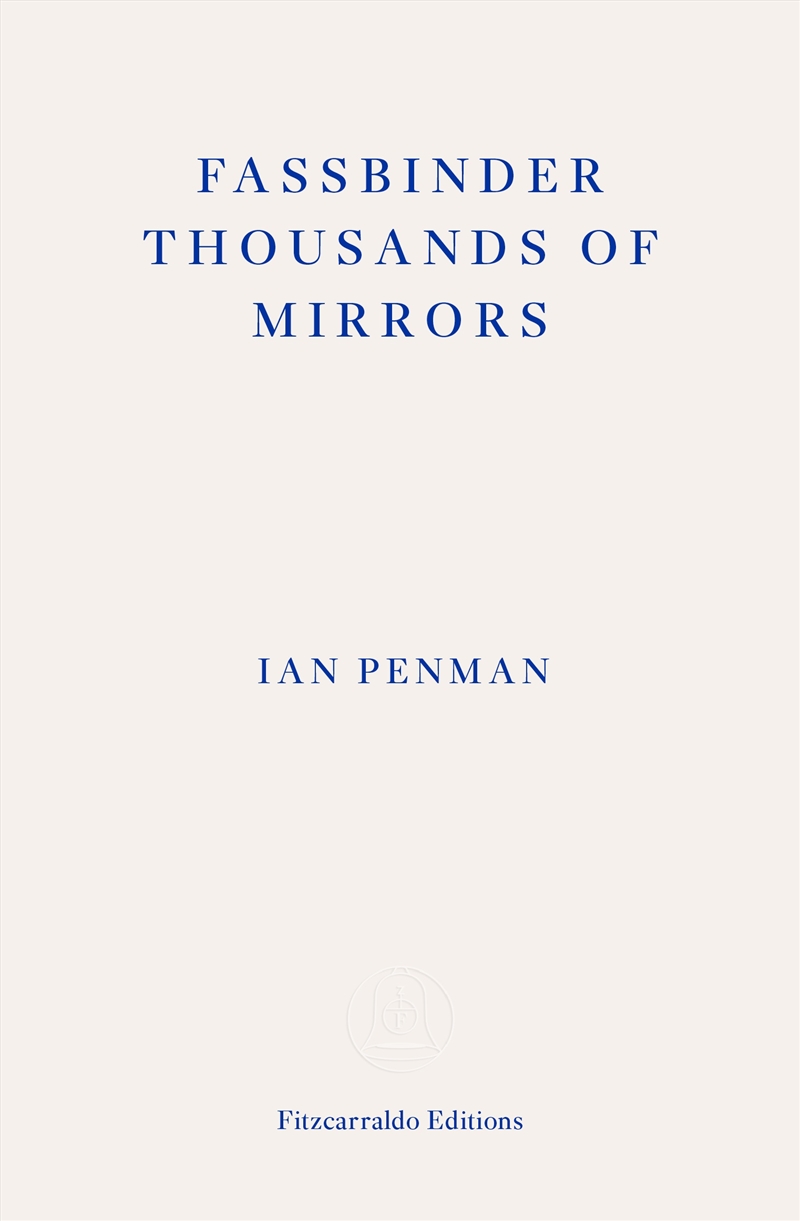 FASSBINDER THOUSANDS OF MIRRORS

IAN PENMAN

Fitzcarraldo Editions